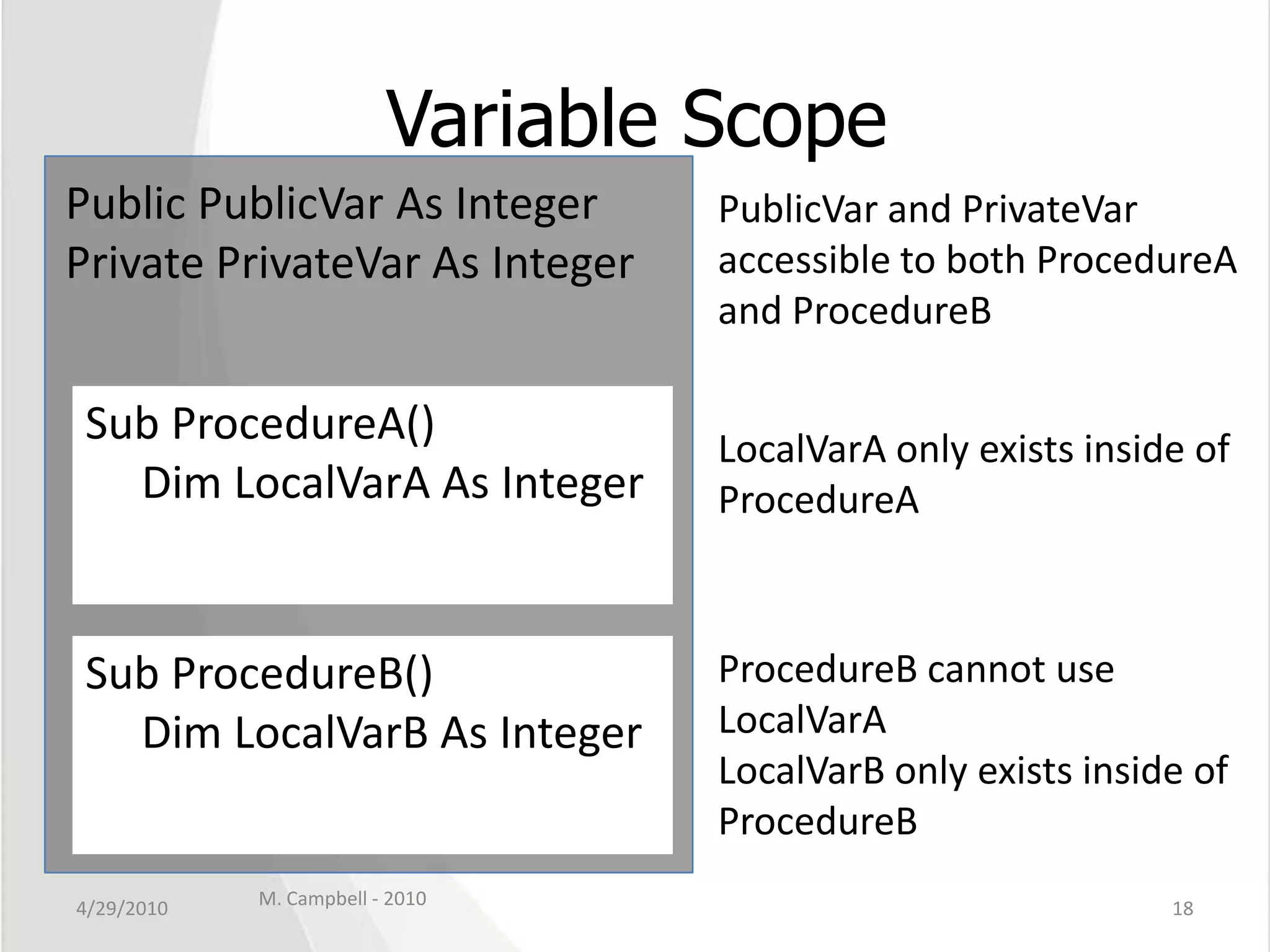 Variable Scope

Public PublicVar As Integer
Private PrivateVar As Integer

Sub ProcedureA()
Dim LocalVarA As Integer

Sub ProcedureB()
Dim LocalVarB As Integer

PublicVar and PrivateVar accessible to both ProcedureA and ProcedureB

LocalVarA only exists inside of ProcedureA

ProcedureB cannot use LocalVarA
LocalVarB only exists inside of ProcedureB

4/29/2010 M. Campbell - 2010 18